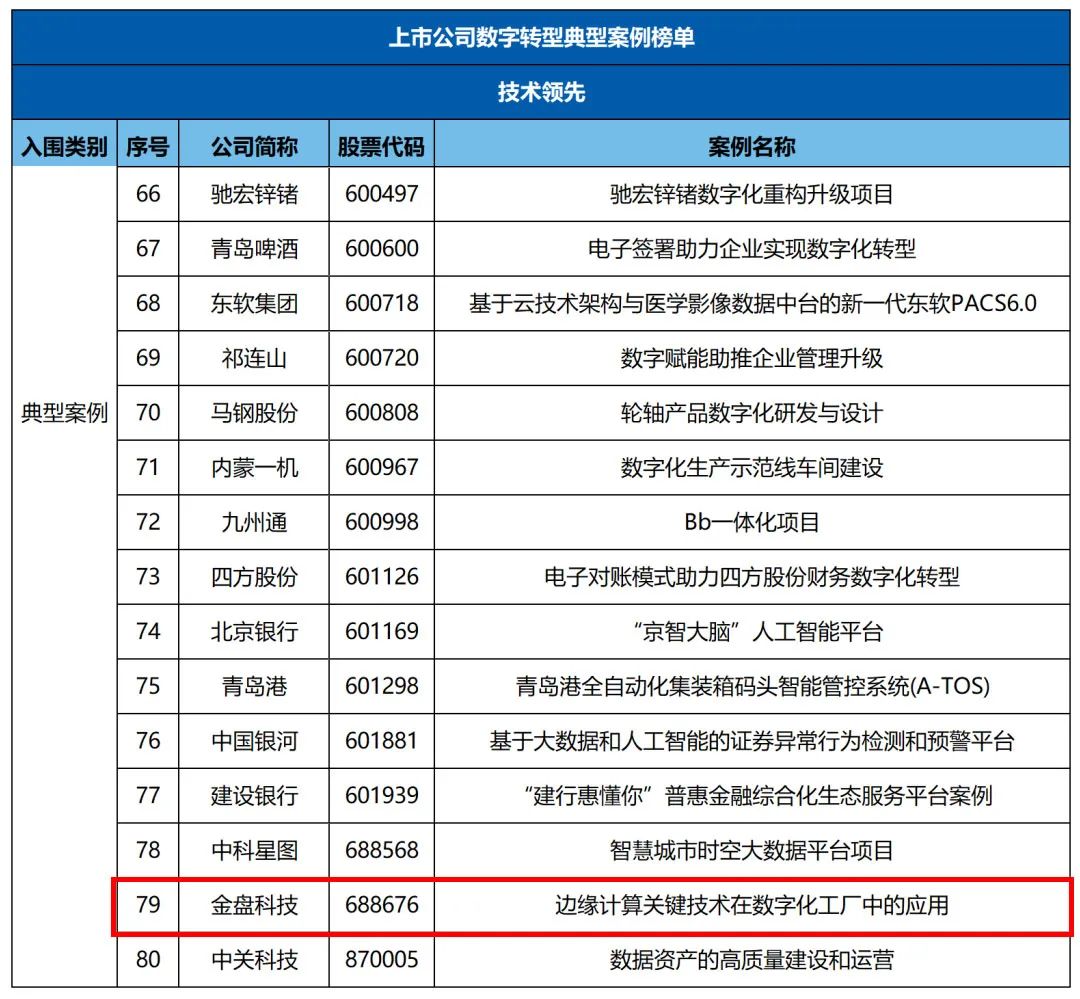 上市公司数字转型典型案例榜单

技术领先

| 入围类别 | 序号 | 公司简称 | 股票代码 | 案例名称 |
|---|---|---|---|---|
| 典型案例 | 66 | 驰宏锌锗 | 600497 | 驰宏锌锗数字化重构升级项目 |
| | 67 | 青岛啤酒 | 600600 | 电子签署助力企业实现数字化转型 |
| | 68 | 东软集团 | 600718 | 基于云技术架构与医学影像数据中台的新一代东软PACS6.0 |
| | 69 | 祁连山 | 600720 | 数字赋能助推企业管理升级 |
| | 70 | 马钢股份 | 600808 | 轮轴产品数字化研发与设计 |
| | 71 | 内蒙一机 | 600967 | 数字化生产示范线车间建设 |
| | 72 | 九州通 | 600998 | Bb一体化项目 |
| | 73 | 四方股份 | 601126 | 电子对账模式助力四方股份财务数字化转型 |
| | 74 | 北京银行 | 601169 | “京智大脑”人工智能平台 |
| | 75 | 青岛港 | 601298 | 青岛港全自动化集装箱码头智能管控系统(A-TOS) |
| | 76 | 中国银河 | 601881 | 基于大数据和人工智能的证券异常行为检测和预警平台 |
| | 77 | 建设银行 | 601939 | “建行惠懂你”普惠金融综合化生态服务平台案例 |
| | 78 | 中科星图 | 688568 | 智慧城市时空大数据平台项目 |
| | 79 | 金盘科技 | 688676 | 边缘计算关键技术在数字化工厂中的应用 |
| | 80 | 中关科技 | 870005 | 数据资产的高质量建设和运营 |